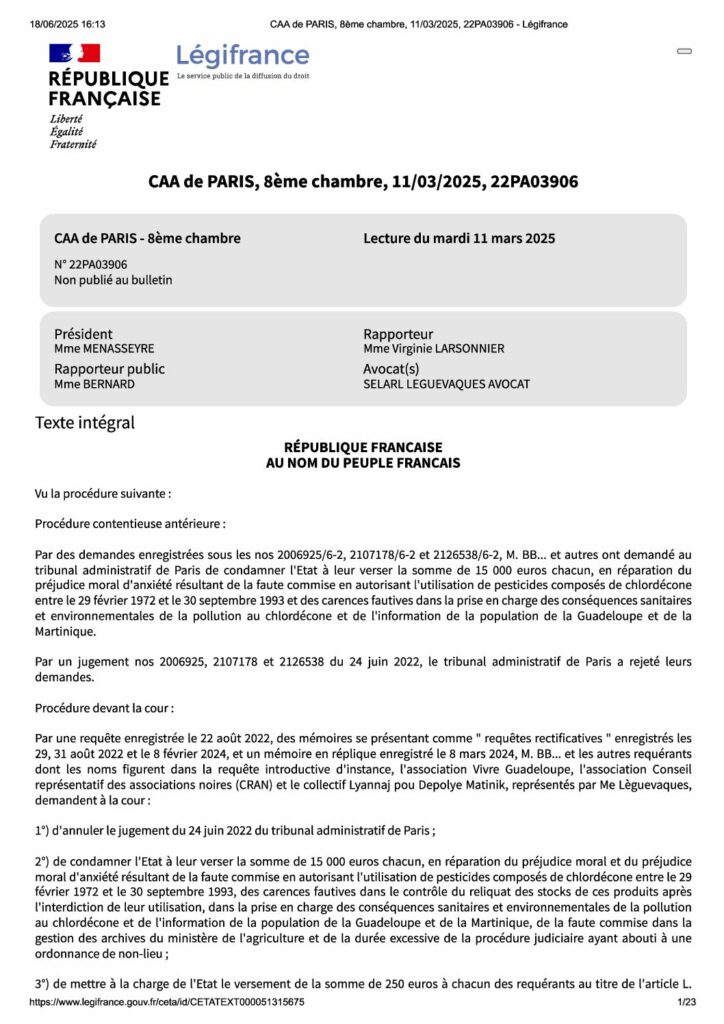 18/06/2025 16:13 CAA de PARIS, 8ème chambre, 11/03/2025, 22PA03906 - Légifrance

RÉPUBLIQUE FRANÇAISE
Liberté
Égalité
Fraternité

Légifrance
Le service public de la diffusion du droit

CAA de PARIS, 8ème chambre, 11/03/2025, 22PA03906

CAA de PARIS - 8ème chambre
N° 22PA03906
Non publié au bulletin

Lecture du mardi 11 mars 2025

Président
Mme MENASSEYRE
Rapporteur public
Mme BERNARD

Rapporteur
Mme Virginie LARSONNIER
Avocat(s)
SELARL LEGUEVAQUES AVOCAT

Texte intégral

RÉPUBLIQUE FRANCAISE
AU NOM DU PEUPLE FRANCAIS

Vu la procédure suivante :

Procédure contentieuse antérieure :

Par des demandes enregistrées sous les nos 2006925/6-2, 2107178/6-2 et 2126538/6-2, M. BB... et autres ont demandé au tribunal administratif de Paris de condamner l'Etat à leur verser la somme de 15 000 euros chacun, en réparation du préjudice moral d'anxiété résultant de la faute commise en autorisant l'utilisation de pesticides composés de chlordécone entre le 29 février 1972 et le 30 septembre 1993 et des carences fautives dans la prise en charge des conséquences sanitaires et environnementales de la pollution au chlordécone et de l'information de la population de la Guadeloupe et de la Martinique.

Par un jugement nos 2006925, 2107178 et 2126538 du 24 juin 2022, le tribunal administratif de Paris a rejeté leurs demandes.

Procédure devant la cour :

Par une requête enregistrée le 22 août 2022, des mémoires se présentant comme " requêtes rectificatives " enregistrés les 29, 31 août 2022 et le 8 février 2024, et un mémoire en réplique enregistré le 8 mars 2024, M. BB... et les autres requérants dont les noms figurent dans la requête introductive d'instance, l'association Vivre Guadeloupe, l'association Conseil représentatif des associations noires (CRAN) et le collectif Lyannaj pou Depolye Matinik, représentés par Me Lèguevaques, demandent à la cour :

1°) d'annuler le jugement du 24 juin 2022 du tribunal administratif de Paris ;

2°) de condamner l'Etat à leur verser la somme de 15 000 euros chacun, en réparation du préjudice moral et du préjudice moral d'anxiété résultant de la faute commise en autorisant l'utilisation de pesticides composés de chlordécone entre le 29 février 1972 et le 30 septembre 1993, des carences fautives dans le contrôle du reliquat des stocks de ces produits après l'interdiction de leur utilisation, dans la prise en charge des conséquences sanitaires et environnementales de la pollution au chlordécone et de l'information de la population de la Guadeloupe et de la Martinique, de la faute commise dans la gestion des archives du ministère de l'agriculture et de la durée excessive de la procédure judiciaire ayant abouti à une ordonnance de non-lieu ;

3°) de mettre à la charge de l'Etat le versement de la somme de 250 euros à chacun des requérants au titre de l'article L.

https://www.legifrance.gouv.fr/ceta/id/CETATEXT000051315675 1/23